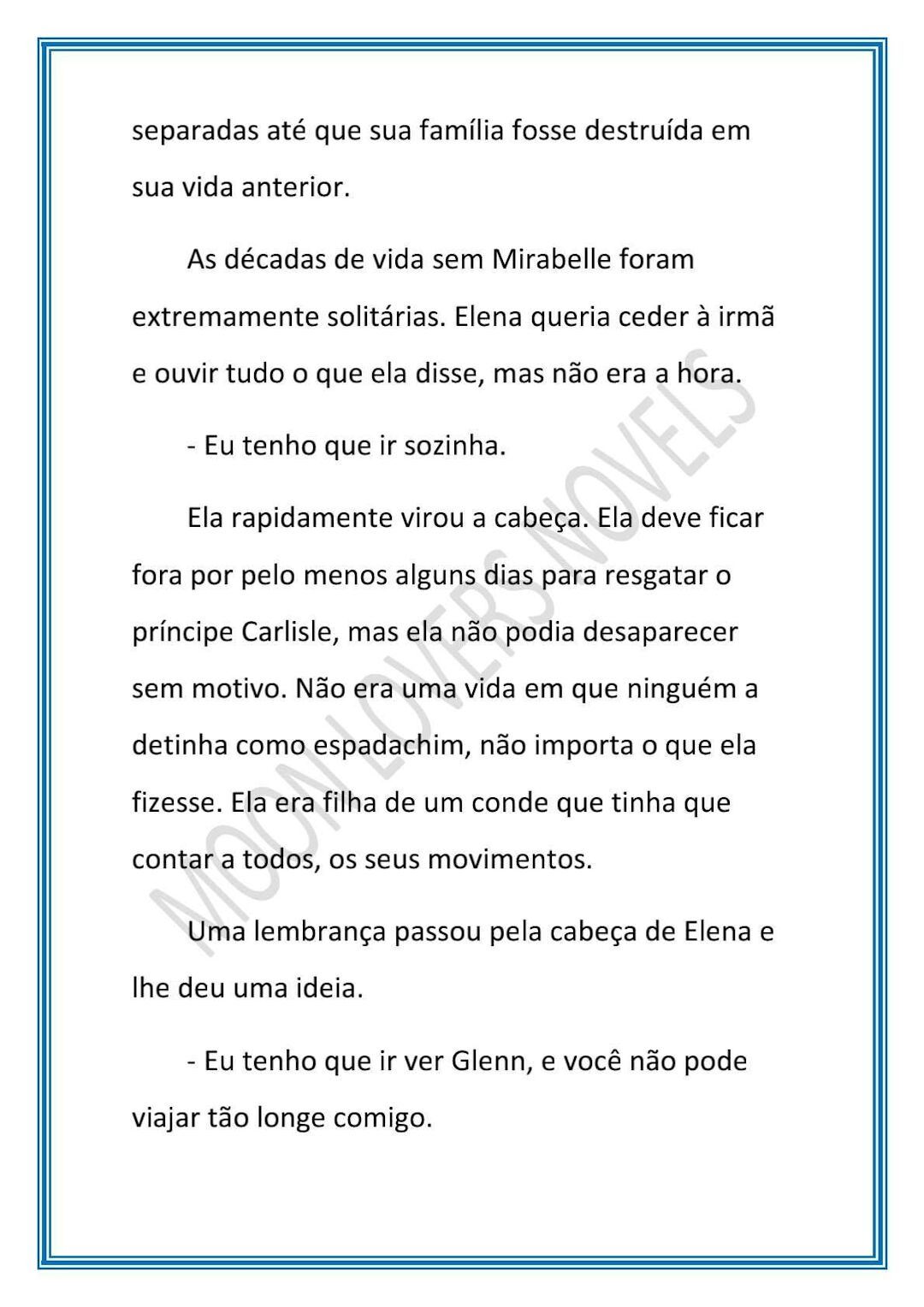 separadas até que sua família fosse destruída em sua vida anterior.

As décadas de vida sem Mirabelle foram extremamente solitárias. Elena queria ceder à irmã e ouvir tudo o que ela disse, mas não era a hora.

- Eu tenho que ir sozinha.

Ela rapidamente virou a cabeça. Ela deve ficar fora por pelo menos alguns dias para resgatar o príncipe Carlisle, mas ela não podia desaparecer sem motivo. Não era uma vida em que ninguém a detinha como espadachim, não importa o que ela fizesse. Ela era filha de um conde que tinha que contar a todos, os seus movimentos.

Uma lembrança passou pela cabeça de Elena e lhe deu uma ideia.

- Eu tenho que ir ver Glenn, e você não pode viajar tão longe comigo.

MOON LOVERS NOVELS